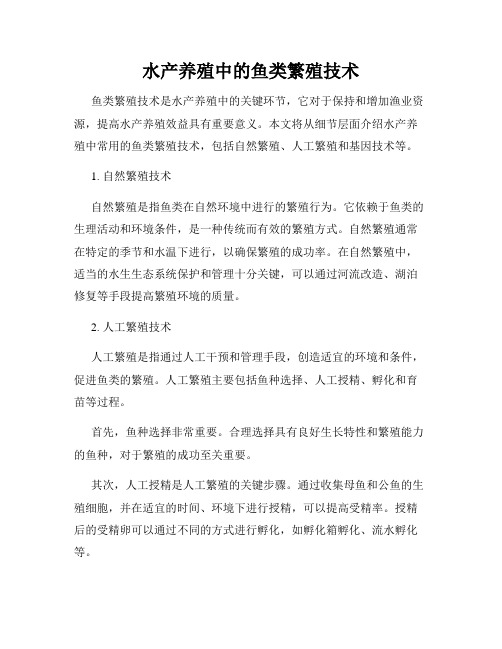 水产养殖中的鱼类繁殖技术

鱼类繁殖技术是水产养殖中的关键环节，它对于保持和增加渔业资源，提高水产养殖效益具有重要意义。本文将从细节层面介绍水产养殖中常用的鱼类繁殖技术，包括自然繁殖、人工繁殖和基因技术等。

1. 自然繁殖技术

自然繁殖是指鱼类在自然环境中进行的繁殖行为。它依赖于鱼类的生理活动和环境条件，是一种传统而有效的繁殖方式。自然繁殖通常在特定的季节和水温下进行，以确保繁殖的成功率。在自然繁殖中，适当的水生生态系统保护和管理十分关键，可以通过河流改造、湖泊修复等手段提高繁殖环境的质量。

2. 人工繁殖技术

人工繁殖是指通过人工干预和管理手段，创造适宜的环境和条件，促进鱼类的繁殖。人工繁殖主要包括鱼种选择、人工授精、孵化和育苗等过程。

首先，鱼种选择非常重要。合理选择具有良好生长特性和繁殖能力的鱼种，对于繁殖的成功至关重要。

其次，人工授精是人工繁殖的关键步骤。通过收集母鱼和公鱼的生殖细胞，并在适宜的时间、环境下进行授精，可以提高受精率。授精后的受精卵可以通过不同的方式进行孵化，如孵化箱孵化、流水孵化等。